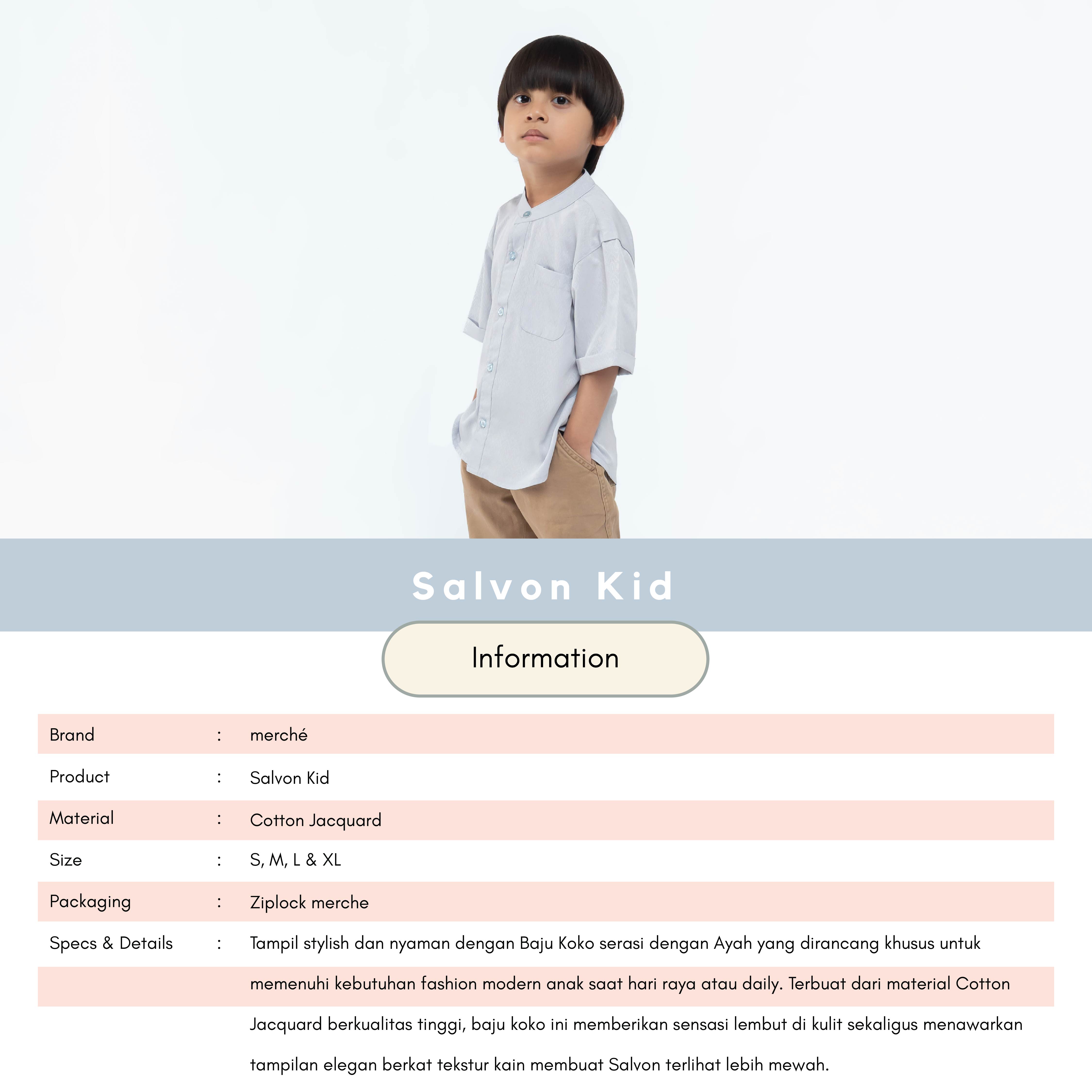 Salvon Kid

Information

| Brand | : | merché |
|---|---|---|
| Product | : | Salvon Kid |
| Material | : | Cotton Jacquard |
| Size | : | S, M, L & XL |
| Packaging | : | Ziplock merche |
| Specs & Details | : | Tampil stylish dan nyaman dengan Baju Koko serasi dengan Ayah yang dirancang khusus untuk memenuhi kebutuhan fashion modern anak saat hari raya atau daily. Terbuat dari material Cotton Jacquard berkualitas tinggi, baju koko ini memberikan sensasi lembut di kulit sekaligus menawarkan tampilan elegan berkat tekstur kain membuat Salvon terlihat lebih mewah. |